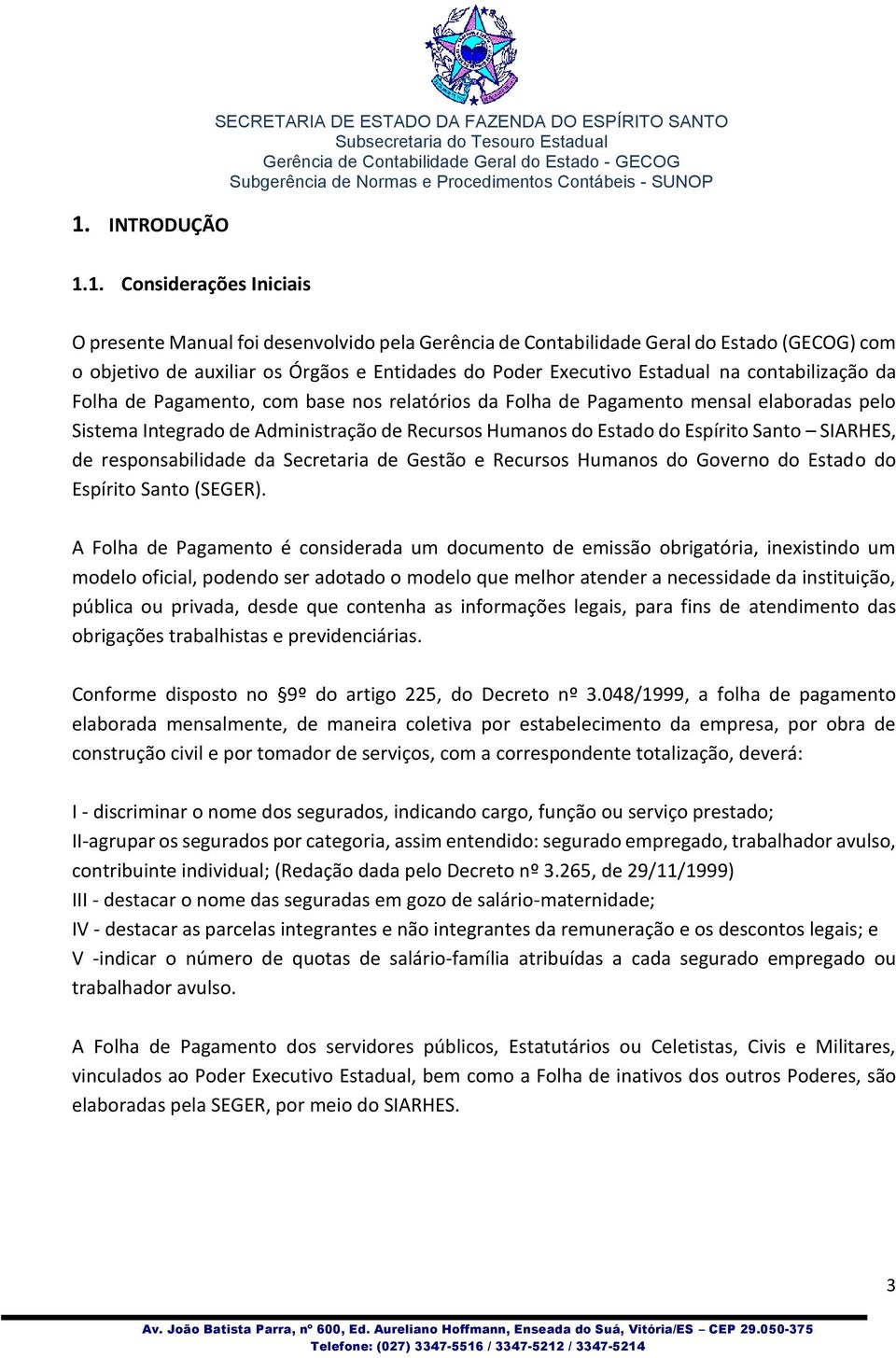 SECRETARIA DE ESTADO DA FAZENDA DO ESPÍRITO SANTO
Subsecretaria do Tesouro Estadual
Gerência de Contabilidade Geral do Estado - GECOG
Subgerência de Normas e Procedimentos Contábeis - SUNOP

1. INTRODUÇÃO

1.1. Considerações Iniciais

O presente Manual foi desenvolvido pela Gerência de Contabilidade Geral do Estado (GECOG) com o objetivo de auxiliar os Órgãos e Entidades do Poder Executivo Estadual na contabilização da Folha de Pagamento, com base nos relatórios da Folha de Pagamento mensal elaboradas pelo Sistema Integrado de Administração de Recursos Humanos do Estado do Espírito Santo – SIARHES, de responsabilidade da Secretaria de Gestão e Recursos Humanos do Governo do Estado do Espírito Santo (SEGER).

A Folha de Pagamento é considerada um documento de emissão obrigatória, inexistindo um modelo oficial, podendo ser adotado o modelo que melhor atender a necessidade da instituição, pública ou privada, desde que contenha as informações legais, para fins de atendimento das obrigações trabalhistas e previdenciárias.

Conforme disposto no §9º do artigo 225, do Decreto nº 3.048/1999, a folha de pagamento elaborada mensalmente, de maneira coletiva por estabelecimento da empresa, por obra de construção civil e por tomador de serviços, com a correspondente totalização, deverá:

I - discriminar o nome dos segurados, indicando cargo, função ou serviço prestado;
II-agrupar os segurados por categoria, assim entendido: segurado empregado, trabalhador avulso, contribuinte individual; (Redação dada pelo Decreto nº 3.265, de 29/11/1999)
III - destacar o nome das seguradas em gozo de salário-maternidade;
IV - destacar as parcelas integrantes e não integrantes da remuneração e os descontos legais; e
V -indicar o número de quotas de salário-família atribuídas a cada segurado empregado ou trabalhador avulso.

A Folha de Pagamento dos servidores públicos, Estatutários ou Celetistas, Civis e Militares, vinculados ao Poder Executivo Estadual, bem como a Folha de inativos dos outros Poderes, são elaboradas pela SEGER, por meio do SIARHES.

3

Av. João Batista Parra, nº 600, Ed. Aureliano Hoffmann, Enseada do Suá, Vitória/ES – CEP 29.050-375
Telefone: (027) 3347-5516 / 3347-5212 / 3347-5214